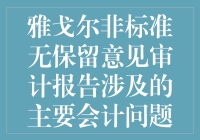 雅戈尔非标准无保留意见审计报告涉及的主要会计问题